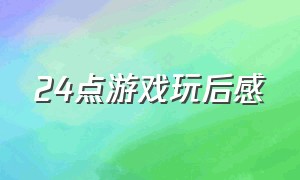 24点游戏玩后感